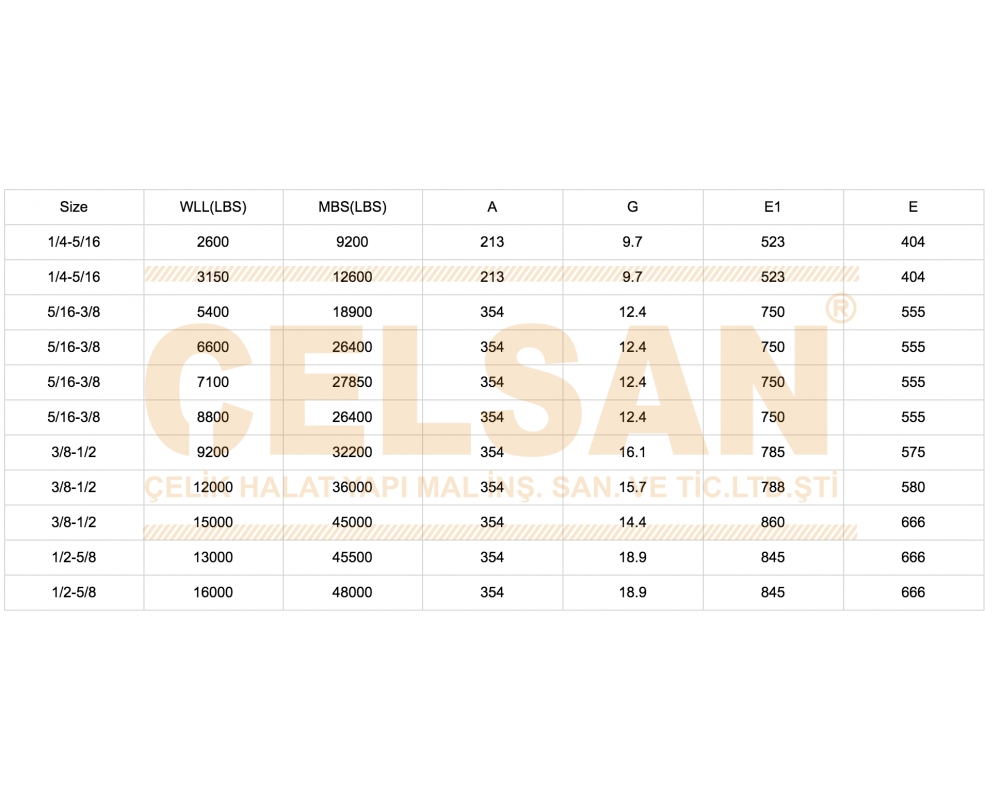 | Size | WLL(LBS) | MBS(LBS) | A | G | E1 | E |
|---|---|---|---|---|---|---|
| 1/4-5/16 | 2600 | 9200 | 213 | 9.7 | 523 | 404 |
| 1/4-5/16 | 3150 | 12600 | 213 | 9.7 | 523 | 404 |
| 5/16-3/8 | 5400 | 18900 | 354 | 12.4 | 750 | 555 |
| 5/16-3/8 | 6600 | 26400 | 354 | 12.4 | 750 | 555 |
| 5/16-3/8 | 7100 | 27850 | 354 | 12.4 | 750 | 555 |
| 5/16-3/8 | 8800 | 26400 | 354 | 12.4 | 750 | 555 |
| 3/8-1/2 | 9200 | 32200 | 354 | 16.1 | 785 | 575 |
| 3/8-1/2 | 12000 | 36000 | 354 | 15.7 | 788 | 580 |
| 3/8-1/2 | 15000 | 45000 | 354 | 14.4 | 860 | 666 |
| 1/2-5/8 | 13000 | 45500 | 354 | 18.9 | 845 | 666 |
| 1/2-5/8 | 16000 | 48000 | 354 | 18.9 | 845 | 666 |

ÇELSAN ®
ÇELİK HALAT YAPI MAL.İNŞ. SAN. VE TİC.LTD.ŞTİ